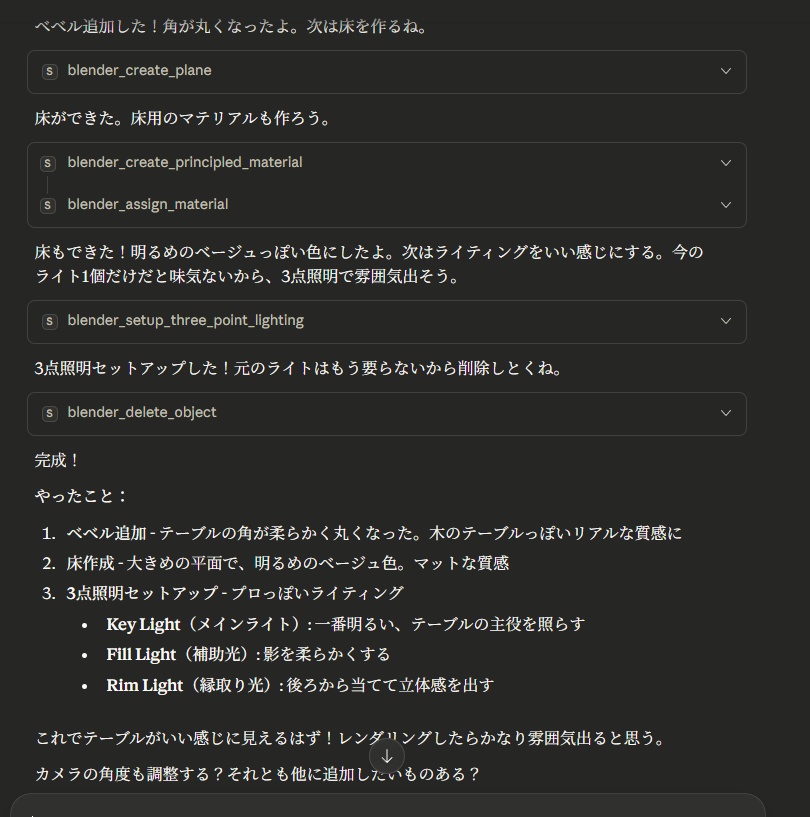 ベベル追加した！角が丸くなったよ。次は床を作るね。

S blender_create_plane

床ができた。床用のマテリアルも作ろう。

S blender_create_principled_material

S blender_assign_material

床もできた！明るめのベージュっぽい色にしたよ。次はライティングをいい感じにする。今のライト1個だけだと味気ないから、3点照明で雰囲気出そう。

S blender_setup_three_point_lighting

3点照明セットアップした！元のライトはもう要らないから削除しとくね。

S blender_delete_object

完成！

やったこと：

1. ベベル追加 - テーブルの角が柔らかく丸くなった。木のテーブルっぽいリアルな質感に
2. 床作成 - 大きめの平面で、明るめのベージュ色。マットな質感
3. 3点照明セットアップ - プロっぽいライティング
 • Key Light（メインライト）: 一番明るい、テーブルの主役を照らす
 • Fill Light（補助光）: 影を柔らかくする
 • Rim Light（縁取り光）: 後ろから当てて立体感を出す

これでテーブルがいい感じに見えるはず！レンダリングしたらかなり雰囲気出ると思う。

カメラの角度も調整する？それとも他に追加したいものある？